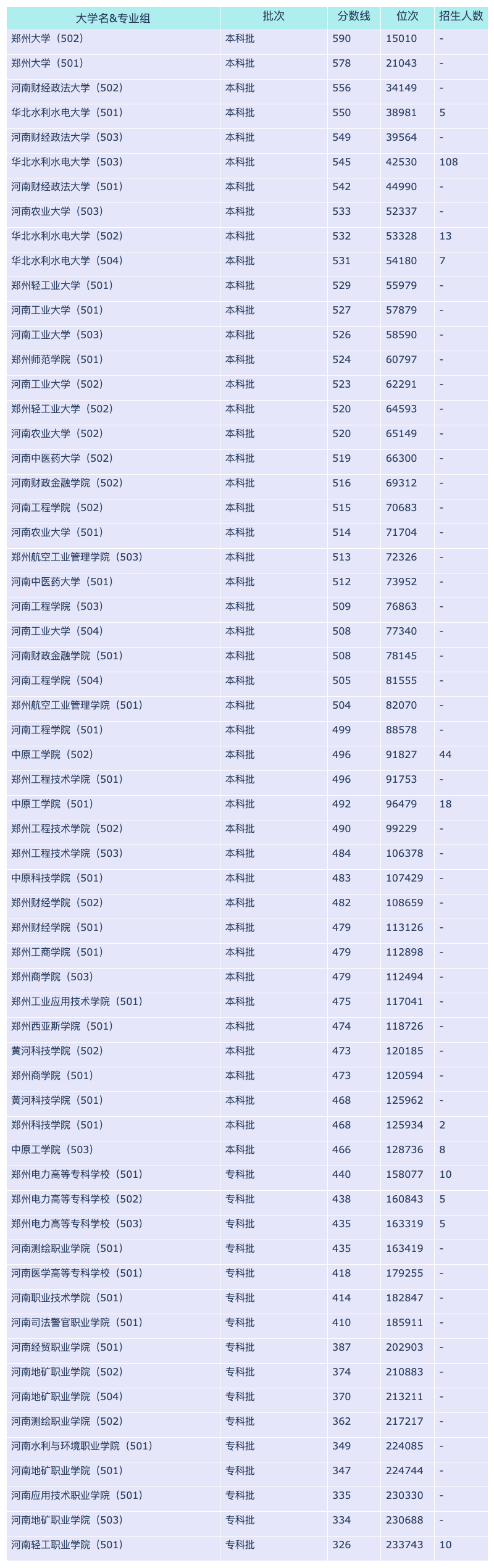 | 大学名&专业组 | 批次 | 分数线 | 位次 | 招生人数 |
|---|---|---|---|---|
| 郑州大学（502） | 本科批 | 590 | 15010 | - |
| 郑州大学（501） | 本科批 | 578 | 21043 | - |
| 河南财经政法大学（502） | 本科批 | 556 | 34149 | - |
| 华北水利水电大学（501） | 本科批 | 550 | 38981 | 5 |
| 河南财经政法大学（503） | 本科批 | 549 | 39564 | - |
| 华北水利水电大学（503） | 本科批 | 545 | 42530 | 108 |
| 河南财经政法大学（501） | 本科批 | 542 | 44990 | - |
| 河南农业大学（503） | 本科批 | 533 | 52337 | - |
| 华北水利水电大学（502） | 本科批 | 532 | 53328 | 13 |
| 华北水利水电大学（504） | 本科批 | 531 | 54180 | 7 |
| 郑州轻工业大学（501） | 本科批 | 529 | 55979 | - |
| 河南工业大学（501） | 本科批 | 527 | 57879 | - |
| 河南工业大学（503） | 本科批 | 526 | 58590 | - |
| 郑州师范学院（501） | 本科批 | 524 | 60797 | - |
| 河南工业大学（502） | 本科批 | 523 | 62291 | - |
| 郑州轻工业大学（502） | 本科批 | 520 | 64593 | - |
| 河南农业大学（502） | 本科批 | 520 | 65149 | - |
| 河南中医药大学（502） | 本科批 | 519 | 66300 | - |
| 河南财政金融学院（502） | 本科批 | 516 | 69312 | - |
| 河南工程学院（502） | 本科批 | 515 | 70683 | - |
| 河南农业大学（501） | 本科批 | 514 | 71704 | - |
| 郑州航空工业管理学院（503） | 本科批 | 513 | 72326 | - |
| 河南中医药大学（501） | 本科批 | 512 | 73952 | - |
| 河南工程学院（503） | 本科批 | 509 | 76863 | - |
| 河南工业大学（504） | 本科批 | 508 | 77340 | - |
| 河南财政金融学院（501） | 本科批 | 508 | 78145 | - |
| 河南工程学院（504） | 本科批 | 505 | 81555 | - |
| 郑州航空工业管理学院（501） | 本科批 | 504 | 82070 | - |
| 河南工程学院（501） | 本科批 | 499 | 88578 | - |
| 中原工学院（502） | 本科批 | 496 | 91827 | 44 |
| 郑州工程技术学院（501） | 本科批 | 496 | 91753 | - |
| 中原工学院（501） | 本科批 | 492 | 96479 | 18 |
| 郑州工程技术学院（502） | 本科批 | 490 | 99229 | - |
| 郑州工程技术学院（503） | 本科批 | 484 | 106378 | - |
| 中原科技学院（501） | 本科批 | 483 | 107429 | - |
| 郑州财经学院（502） | 本科批 | 482 | 108659 | - |
| 郑州财经学院（501） | 本科批 | 479 | 113126 | - |
| 郑州工商学院（501） | 本科批 | 479 | 112898 | - |
| 郑州商学院（503） | 本科批 | 479 | 112494 | - |
| 郑州工业应用技术学院（501） | 本科批 | 475 | 117041 | - |
| 郑州西亚斯学院（501） | 本科批 | 474 | 118726 | - |
| 黄河科技学院（502） | 本科批 | 473 | 120185 | - |
| 郑州商学院（501） | 本科批 | 473 | 120594 | - |
| 黄河科技学院（501） | 本科批 | 468 | 125962 | - |
| 郑州科技学院（501） | 本科批 | 468 | 125934 | 2 |
| 中原工学院（503） | 本科批 | 466 | 128736 | 8 |
| 郑州电力高等专科学校（501） | 专科批 | 440 | 158077 | 10 |
| 郑州电力高等专科学校（502） | 专科批 | 438 | 160843 | 5 |
| 郑州电力高等专科学校（503） | 专科批 | 435 | 163319 | 5 |
| 河南测绘职业学院（501） | 专科批 | 435 | 163419 | - |
| 河南医学高等专科学校（501） | 专科批 | 418 | 179255 | - |
| 河南职业技术学院（501） | 专科批 | 414 | 182847 | - |
| 河南司法警官职业学院（501） | 专科批 | 410 | 185911 | - |
| 河南经贸职业学院（501） | 专科批 | 387 | 202903 | - |
| 河南地矿职业学院（502） | 专科批 | 374 | 210883 | - |
| 河南地矿职业学院（504） | 专科批 | 370 | 213211 | - |
| 河南测绘职业学院（502） | 专科批 | 362 | 217217 | - |
| 河南水利与环境职业学院（501） | 专科批 | 349 | 224085 | - |
| 河南地矿职业学院（501） | 专科批 | 347 | 224744 | - |
| 河南应用技术职业学院（501） | 专科批 | 335 | 230330 | - |
| 河南地矿职业学院（503） | 专科批 | 334 | 230688 | - |
| 河南轻工职业学院（501） | 专科批 | 326 | 233743 | 10 |